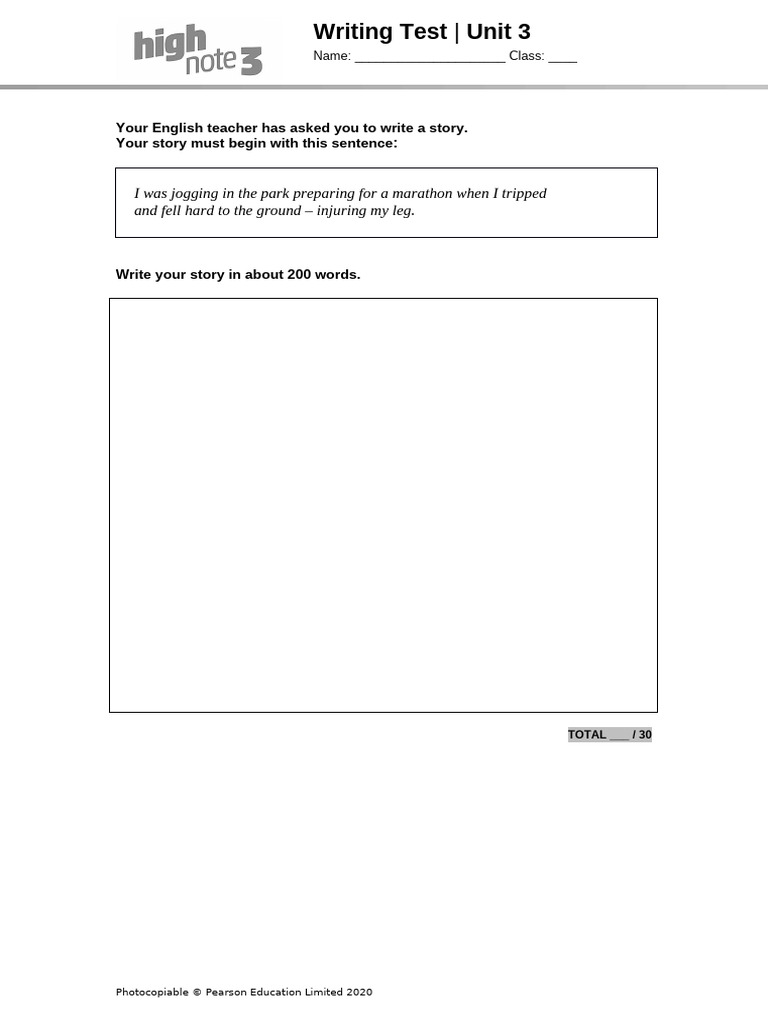 high note 3

Writing Test | Unit 3

Name: ____________________ Class: ____

Your English teacher has asked you to write a story.
Your story must begin with this sentence:

I was jogging in the park preparing for a marathon when I tripped and fell hard to the ground – injuring my leg.

Write your story in about 200 words.

TOTAL ___ / 30

Photocopiable © Pearson Education Limited 2020